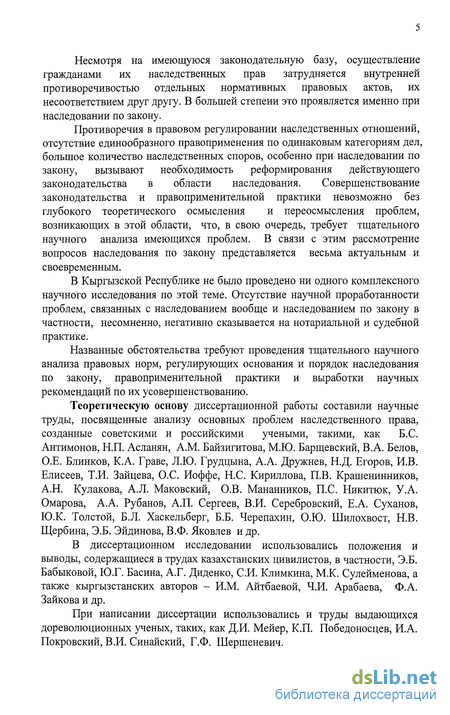 5

Несмотря на имеющуюся законодательную базу, осуществление гражданами их наследственных прав затрудняется внутренней противоречивостью отдельных нормативных правовых актов, их несоответствием друг другу. В большей степени это проявляется именно при наследовании по закону.

Противоречия в правовом регулировании наследственных отношений, отсутствие единообразного правоприменения по одинаковым категориям дел, большое количество наследственных споров, особенно при наследовании по закону, вызывают необходимость реформирования действующего законодательства в области наследования. Совершенствование законодательства и правоприменительной практики невозможно без глубокого теоретического осмысления и переосмысления проблем, возникающих в этой области, что, в свою очередь, требует тщательного научного анализа имеющихся проблем. В связи с этим рассмотрение вопросов наследования по закону представляется весьма актуальным и своевременным.

В Кыргызской Республике не было проведено ни одного комплексного научного исследования по этой теме. Отсутствие научной проработанности проблем, связанных с наследованием вообще и наследованием по закону в частности, несомненно, негативно сказывается на нотариальной и судебной практике.

Названные обстоятельства требуют проведения тщательного научного анализа правовых норм, регулирующих основания и порядок наследования по закону, правоприменительной практики и выработки научных рекомендаций по их усовершенствованию.

Теоретическую основу диссертационной работы составили научные труды, посвященные анализу основных проблем наследственного права, созданные советскими и российскими учеными, такими, как Б.С. Антимонов, Н.П. Асланян, А.М. Байзигитова, М.Ю. Барщевский, В.А. Белов, О.Е. Блинков, К.А. Граве, Л.Ю. Грудцына, А.А. Дружнев, Н.Д. Егоров, И.В. Елисеев, Т.И. Зайцева, О.С. Иоффе, Н.С. Кириллова, П.В. Крашенинников, А.Н. Кулакова, А.Л. Маковский, О.В. Мананников, П.С. Никитюк, У.А. Омарова, А.А. Рубанов, А.П. Сергеев, В.И. Серебровский, Е.А. Суханов, Ю.К. Толстой, Б.Л. Хаскельберг, Б.Б. Черепахин, О.Ю. Шилохвост, Н.В. Щербина, Э.Б. Эйдинова, В.Ф. Яковлев и др.

В диссертационном исследовании использовались положения и выводы, содержащиеся в трудах казахстанских цивилистов, в частности, Э.Б. Бабыковой, Ю.Г. Басина, А.Г. Диденко, С.И. Климкина, М.К. Сулейменова, а также кыргызстанских авторов – И.М. Айтбаевой, Ч.И. Арабаева, Ф.А. Зайкова и др.

При написании диссертации использовались и труды выдающихся дореволюционных ученых, таких, как Д.И. Мейер, К.П. Победоносцев, И.А. Покровский, В.И. Синайский, Г.Ф. Шершеневич.

dsLib.net
библиотека диссертаций